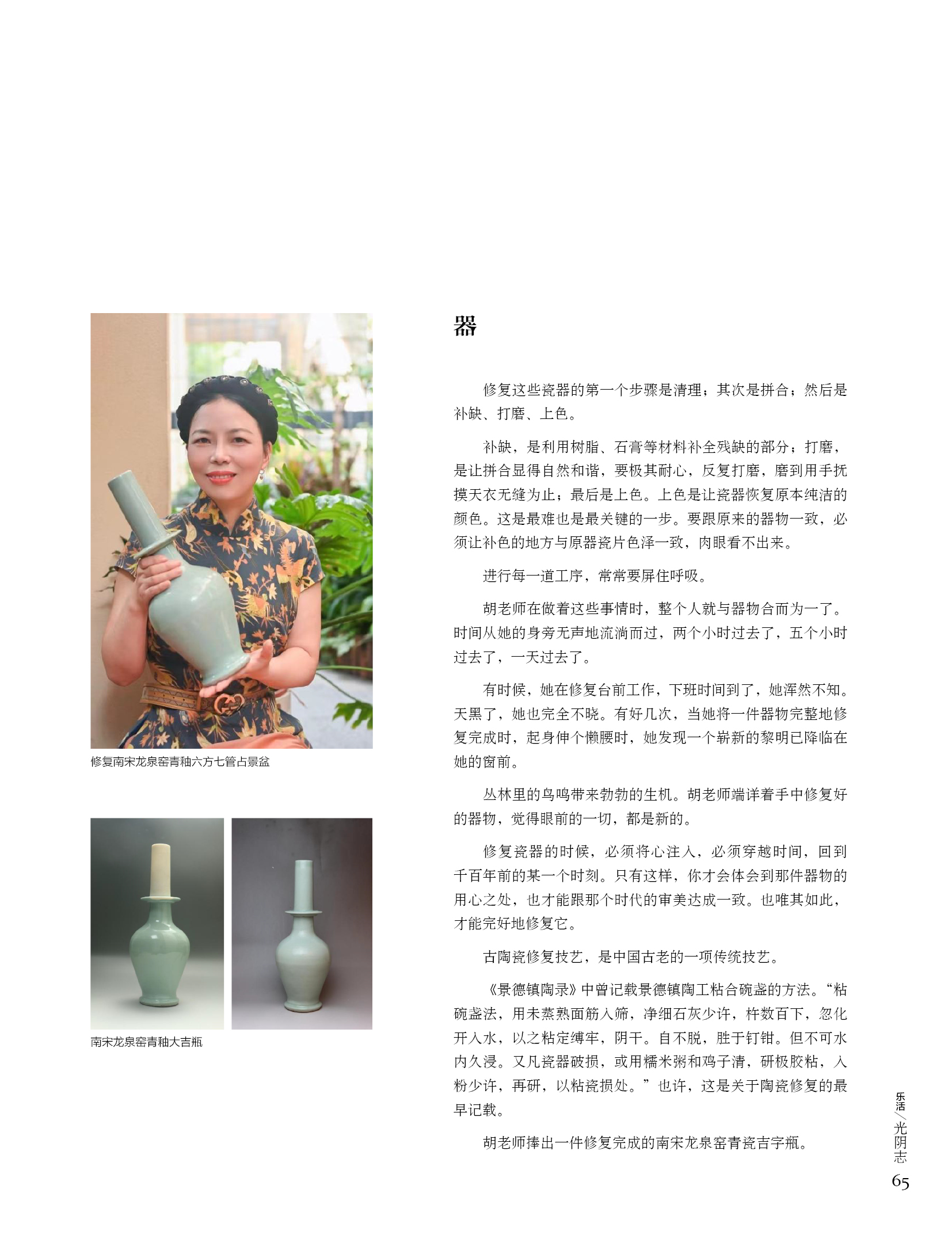 修复南宋龙泉窑青釉六方七管占景盆

南宋龙泉窑青釉大吉瓶

器

修复这些瓷器的第一个步骤是清理；其次是拼合；然后是补缺、打磨、上色。

补缺，是利用树脂、石膏等材料补全残缺的部分；打磨，是让拼合显得自然和谐，要极其耐心，反复打磨，磨到用手抚摸天衣无缝为止；最后是上色。上色是让瓷器恢复原本纯洁的颜色。这是最难也是最关键的一步。要跟原来的器物一致，必须让补色的地方与原器瓷片色泽一致，肉眼看不出来。

进行每一道工序，常常要屏住呼吸。

胡老师在做着这些事情时，整个人就与器物合而为一了。时间从她的身旁无声地流淌而过，两个小时过去了，五个小时过去了，一天过去了。

有时候，她在修复台前工作，下班时间到了，她浑然不知。天黑了，她也完全不晓。有好几次，当她将一件器物完整地修复完成时，起身伸个懒腰时，她发现一个崭新的黎明已降临在她的窗前。

丛林里的鸟鸣带来勃勃的生机。胡老师端详着手中修复好的器物，觉得眼前的一切，都是新的。

修复瓷器的时候，必须将心注入，必须穿越时间，回到千百年前的某一个时刻。只有这样，你才会体会到那件器物的用心之处，也才能跟那个时代的审美达成一致。也唯其如此，才能完好地修复它。

古陶瓷修复技艺，是中国古老的一项传统技艺。

《景德镇陶录》中曾记载景德镇陶工粘合碗盏的方法。“粘碗盏法，用未蒸熟面筋入筛，净细石灰少许，杵数百下，忽化开入水，以之粘定缚牢，阴干。自不脱，胜于钉钳。但不可水内久浸。又凡瓷器破损，或用糯米粥和鸡子清，研极胶粘，入粉少许，再研，以粘瓷损处。”也许，这是关于陶瓷修复的最早记载。

胡老师捧出一件修复完成的南宋龙泉窑青瓷吉字瓶。

乐活／光阴志
65